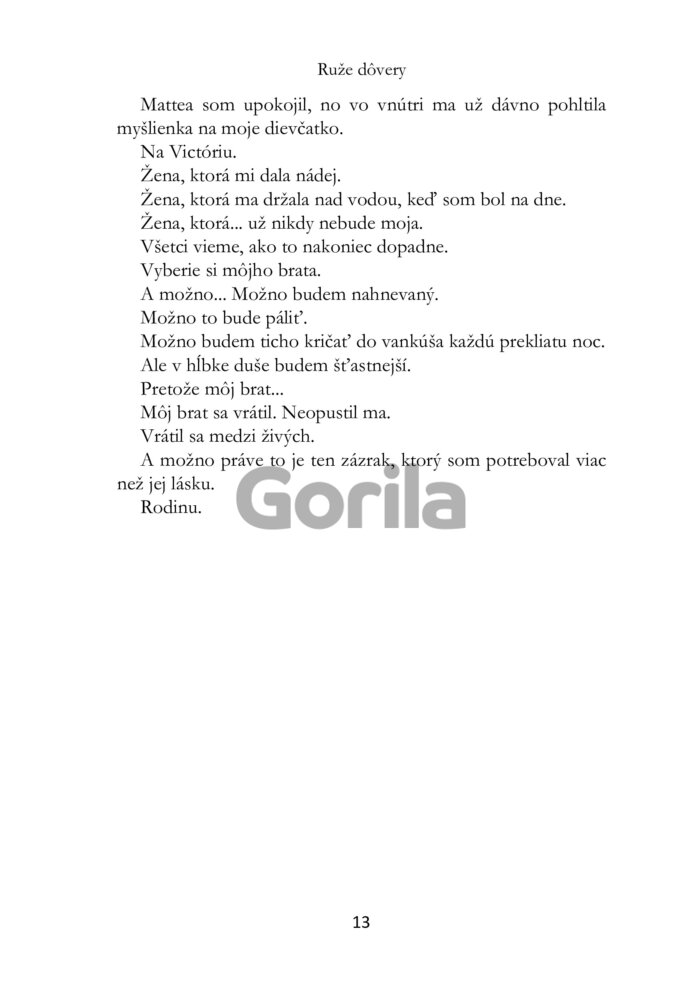 Ruže dôvery

Mattea som upokojil, no vo vnútri ma už dávno pohltila myšlienka na moje dievčatko.

Na Victóriu.

Žena, ktorá mi dala nádej.

Žena, ktorá ma držala nad vodou, keď som bol na dne.

Žena, ktorá... už nikdy nebude moja.

Všetci vieme, ako to nakoniec dopadne.

Vyberie si môjho brata.

A možno... Možno budem nahnevaný.

Možno to bude páliť.

Možno budem ticho kričať do vankúša každú prekliatu noc.

Ale v hĺbke duše budem šťastnejší.

Pretože môj brat...

Môj brat sa vrátil. Neopustil ma.

Vrátil sa medzi živých.

A možno práve to je ten zázrak, ktorý som potreboval viac než jej lásku.

Rodinu.

Gorila

13